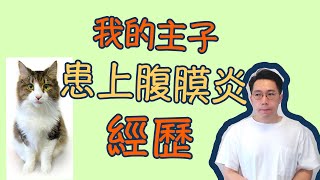 我的主子
患上腹膜炎
經歷